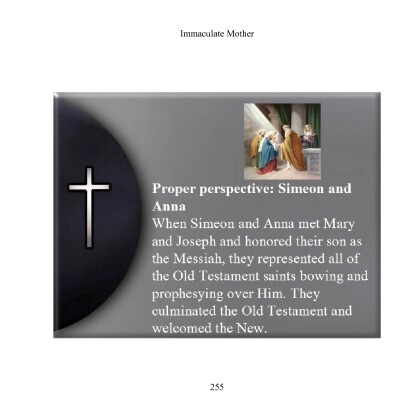 Immaculate Mother

Proper perspective: Simeon and Anna

When Simeon and Anna met Mary and Joseph and honored their son as the Messiah, they represented all of the Old Testament saints bowing and prophesying over Him. They culminated the Old Testament and welcomed the New.

255